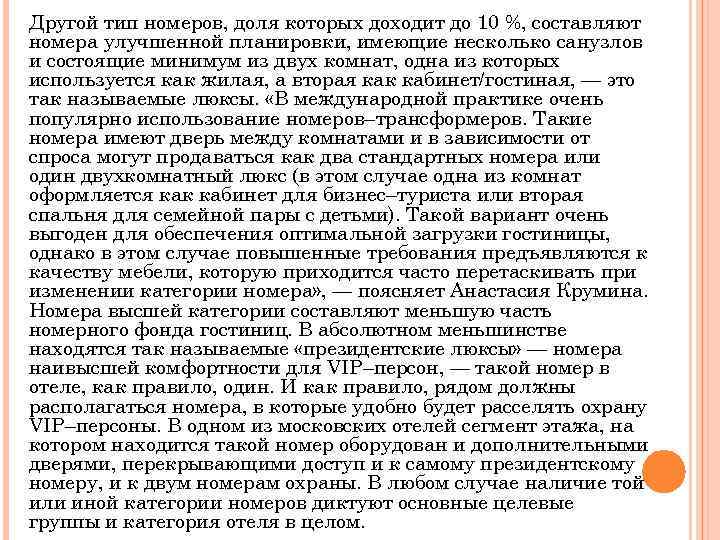 Другой тип номеров, доля которых доходит до 10 %, составляют номера улучшенной планировки, имеющие несколько санузлов и состоящие минимум из двух комнат, одна из которых используется как жилая, а вторая как кабинет/гостиная, — это так называемые люксы. «В международной практике очень популярно использование номеров–трансформеров. Такие номера имеют дверь между комнатами и в зависимости от спроса могут продаваться как два стандартных номера или один двухкомнатный люкс (в этом случае одна из комнат оформляется как кабинет для бизнес–туриста или вторая спальня для семейной пары с детьми). Такой вариант очень выгоден для обеспечения оптимальной загрузки гостиницы, однако в этом случае повышенные требования предъявляются к качеству мебели, которую приходится часто перетаскивать при изменении категории номера», — поясняет Анастасия Крумина. Номера высшей категории составляют меньшую часть номерного фонда гостиниц. В абсолютном меньшинстве находятся так называемые «президентские люксы» — номера наивысшей комфортности для VIP–персон, — такой номер в отеле, как правило, один. И как правило, рядом должны располагаться номера, в которые удобно будет расселять охрану VIP–персоны. В одном из московских отелей сегмент этажа, на котором находится такой номер оборудован и дополнительными дверями, перекрывающими доступ и к самому президентскому номеру, и к двум номерам охраны. В любом случае наличие той или иной категории номеров диктуют основные целевые группы и категория отеля в целом.